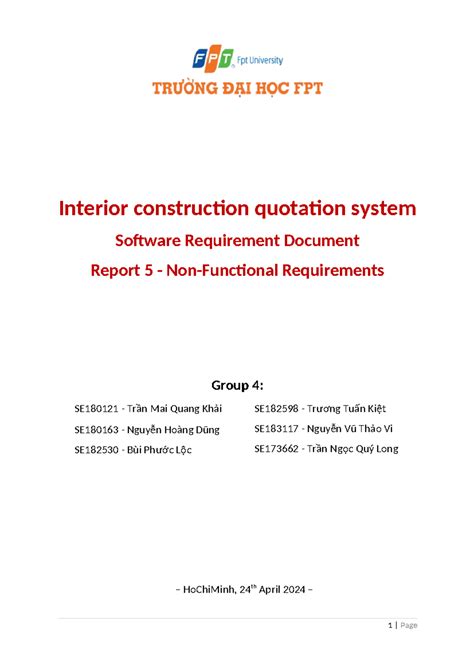 FPT Fpt University
TRƯỜNG ĐẠI HỌC FPT

Interior construction quotation system
Software Requirement Document
Report 5 - Non-Functional Requirements

Group 4:
SE180121 - Trần Mai Quang Khải
SE180163 - Nguyễn Hoàng Dũng
SE182530 - Bùi Phước Lộc
SE182598 - Trương Tuấn Kiệt
SE183117 - Nguyễn Vũ Thảo Vi
SE173662 - Trần Ngọc Quý Long

– HoChiMinh, 24$^{th}$ April 2024 –

1 | Page